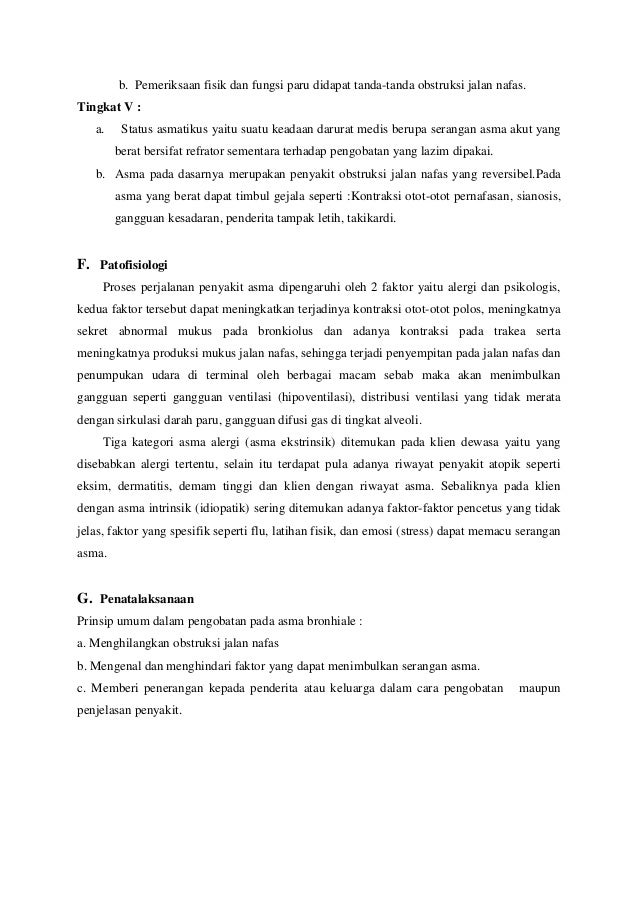 b. Pemeriksaan fisik dan fungsi paru didapat tanda-tanda obstruksi jalan nafas.

Tingkat V :

a. Status asmatikus yaitu suatu keadaan darurat medis berupa serangan asma akut yang berat bersifat refrator sementara terhadap pengobatan yang lazim dipakai.

b. Asma pada dasarnya merupakan penyakit obstruksi jalan nafas yang reversibel.Pada asma yang berat dapat timbul gejala seperti :Kontraksi otot-otot pernafasan, sianosis, gangguan kesadaran, penderita tampak letih, takikardi.

F. Patofisiologi

Proses perjalanan penyakit asma dipengaruhi oleh 2 faktor yaitu alergi dan psikologis, kedua faktor tersebut dapat meningkatkan terjadinya kontraksi otot-otot polos, meningkatnya sekret abnormal mukus pada bronkiolus dan adanya kontraksi pada trakea serta meningkatnya produksi mukus jalan nafas, sehingga terjadi penyempitan pada jalan nafas dan penumpukan udara di terminal oleh berbagai macam sebab maka akan menimbulkan gangguan seperti gangguan ventilasi (hipoventilasi), distribusi ventilasi yang tidak merata dengan sirkulasi darah paru, gangguan difusi gas di tingkat alveoli.

Tiga kategori asma alergi (asma ekstrinsik) ditemukan pada klien dewasa yaitu yang disebabkan alergi tertentu, selain itu terdapat pula adanya riwayat penyakit atopik seperti eksim, dermatitis, demam tinggi dan klien dengan riwayat asma. Sebaliknya pada klien dengan asma intrinsik (idiopatik) sering ditemukan adanya faktor-faktor pencetus yang tidak jelas, faktor yang spesifik seperti flu, latihan fisik, dan emosi (stress) dapat memacu serangan asma.

G. Penatalaksanaan

Prinsip umum dalam pengobatan pada asma bronhiale :

a. Menghilangkan obstruksi jalan nafas

b. Mengenal dan menghindari faktor yang dapat menimbulkan serangan asma.

c. Memberi penerangan kepada penderita atau keluarga dalam cara pengobatan maupun penjelasan penyakit.